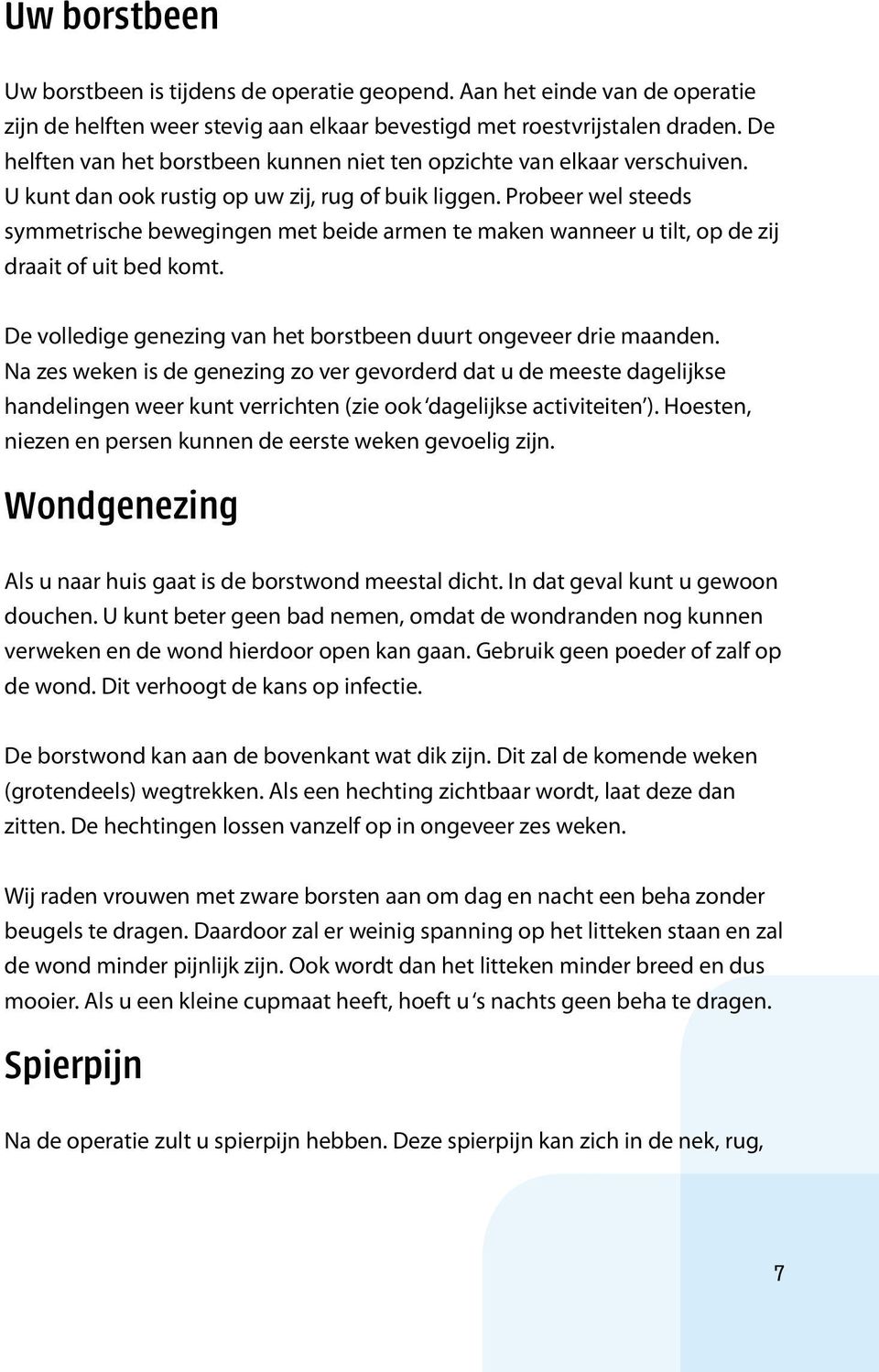 Uw borstbeen

Uw borstbeen is tijdens de operatie geopend. Aan het einde van de operatie zijn de helften weer stevig aan elkaar bevestigd met roestvrijstalen draden. De helften van het borstbeen kunnen niet ten opzichte van elkaar verschuiven. U kunt dan ook rustig op uw zij, rug of buik liggen. Probeer wel steeds symmetrische bewegingen met beide armen te maken wanneer u tilt, op de zij draait of uit bed komt.

De volledige genezing van het borstbeen duurt ongeveer drie maanden. Na zes weken is de genezing zo ver gevorderd dat u de meeste dagelijkse handelingen weer kunt verrichten (zie ook 'dagelijkse activiteiten'). Hoesten, niezen en persen kunnen de eerste weken gevoelig zijn.

Wondgenezing

Als u naar huis gaat is de borstwond meestal dicht. In dat geval kunt u gewoon douchen. U kunt beter geen bad nemen, omdat de wondranden nog kunnen verweken en de wond hierdoor open kan gaan. Gebruik geen poeder of zalf op de wond. Dit verhoogt de kans op infectie.

De borstwond kan aan de bovenkant wat dik zijn. Dit zal de komende weken (grotendeels) wegtrekken. Als een hechting zichtbaar wordt, laat deze dan zitten. De hechtingen lossen vanzelf op in ongeveer zes weken.

Wij raden vrouwen met zware borsten aan om dag en nacht een beha zonder beugels te dragen. Daardoor zal er weinig spanning op het litteken staan en zal de wond minder pijnlijk zijn. Ook wordt dan het litteken minder breed en dus mooier. Als u een kleine cupmaat heeft, hoeft u 's nachts geen beha te dragen.

Spierpijn

Na de operatie zult u spierpijn hebben. Deze spierpijn kan zich in de nek, rug,

7